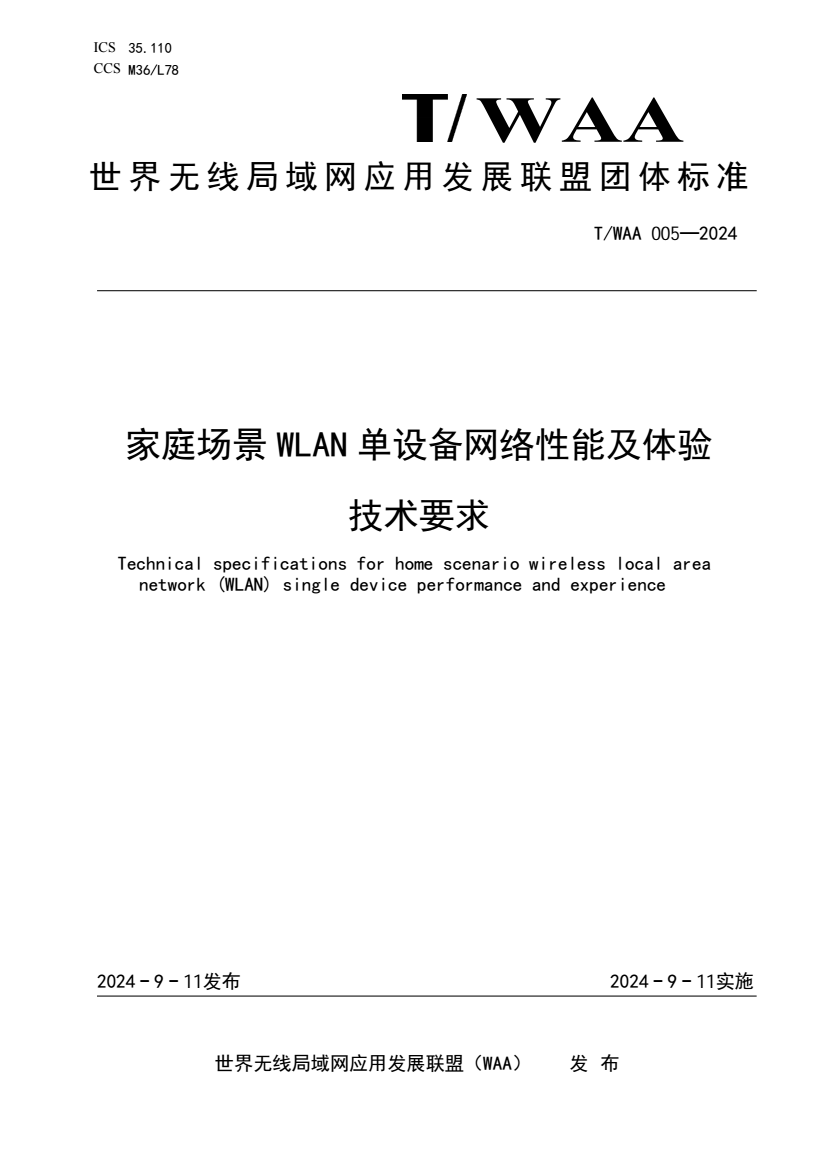 ICS 35.110
CCS M36/L78

T/WAA

世界无线局域网应用发展联盟团体标准

T/WAA 005—2024

家庭场景 WLAN 单设备网络性能及体验技术要求

Technical specifications for home scenario wireless local area network (WLAN) single device performance and experience

2024－9－11发布

2024－9－11实施

世界无线局域网应用发展联盟（WAA） 发 布